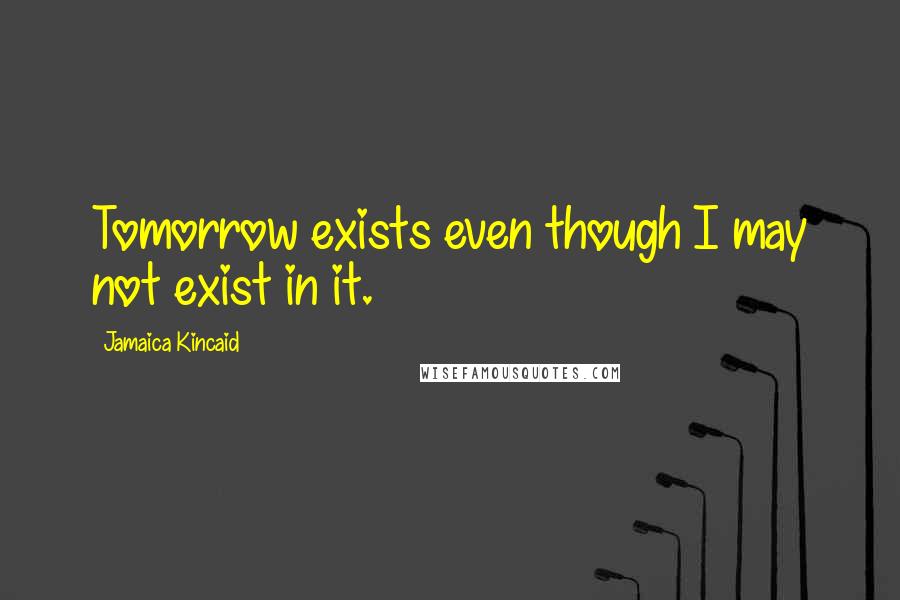 Tomorrow exists even though I may not exist in it.

Jamaica Kincaid

WISEFAMOUSQUOTES.COM